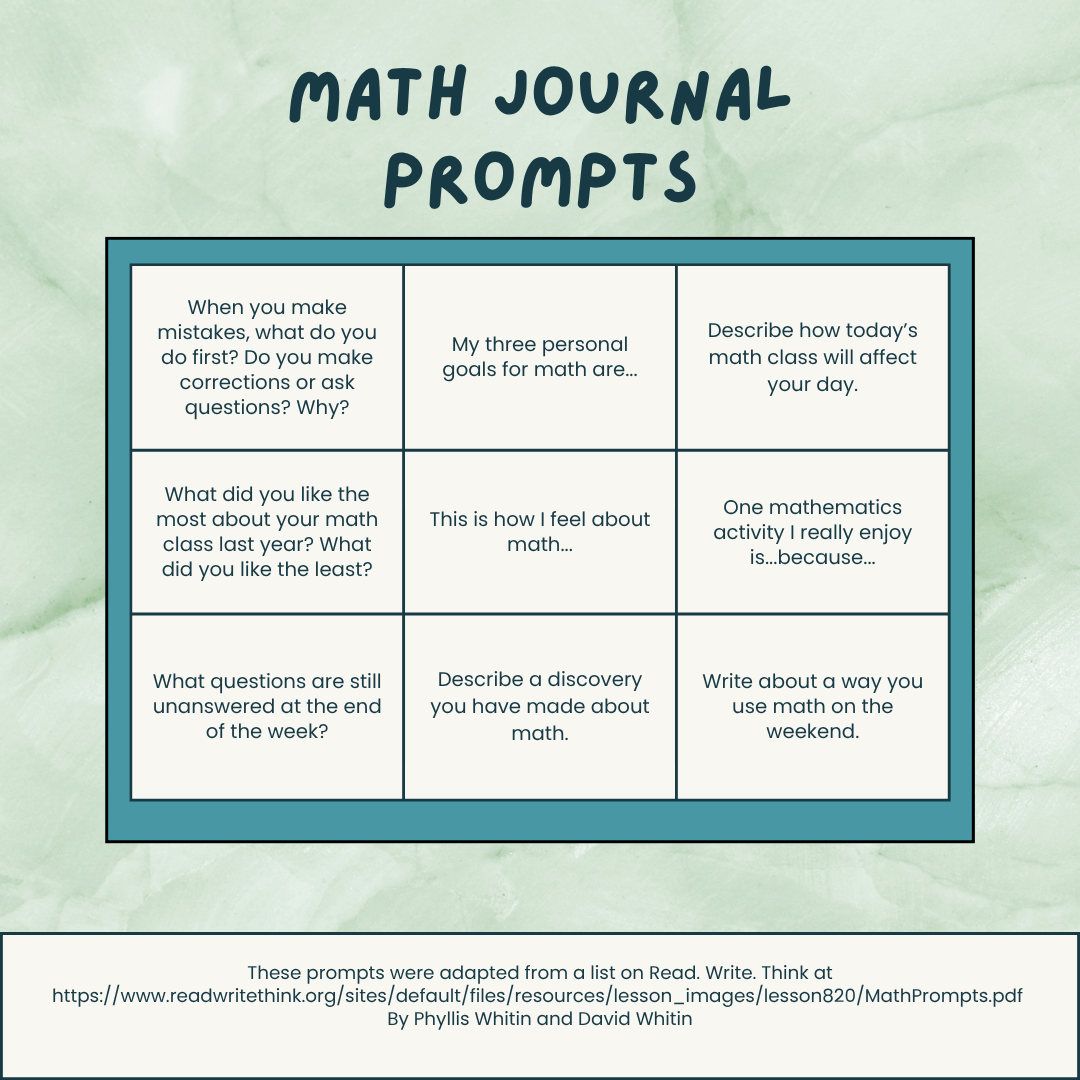 MATH JOURNAL PROMPTS

| | | |
|---|---|---|
| When you make mistakes, what do you do first? Do you make corrections or ask questions? Why? | My three personal goals for math are... | Describe how today's math class will affect your day. |
| What did you like the most about your math class last year? What did you like the least? | This is how I feel about math... | One mathematics activity I really enjoy is...because... |
| What questions are still unanswered at the end of the week? | Describe a discovery you have made about math. | Write about a way you use math on the weekend. |

These prompts were adapted from a list on Read. Write. Think at https://www.readwritethink.org/sites/default/files/resources/lesson_images/lesson820/MathPrompts.pdf By Phyllis Whitin and David Whitin